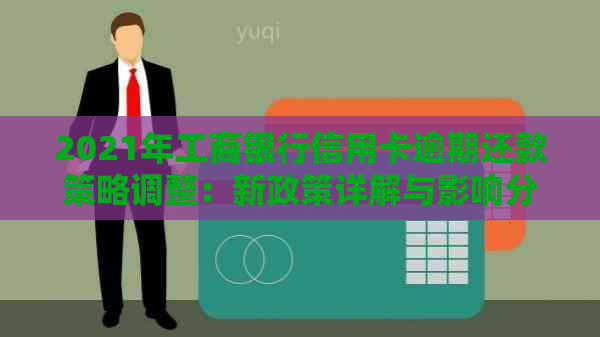 yuqi

2021年工商银行信用卡逾期还款策略调整：新政策详解与影响分